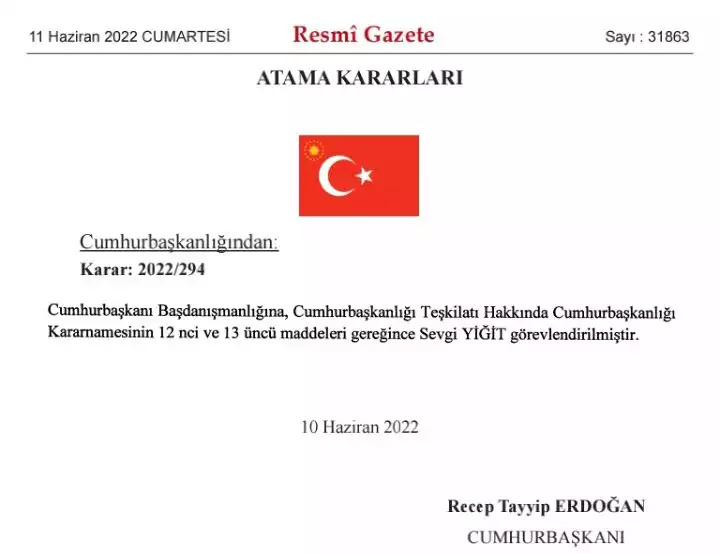 11 Haziran 2022 CUMARTESİ

Resmî Gazete

Sayı : 31863

ATAMA KARARLARI

Cumhurbaşkanlığından:

Karar: 2022/294

Cumhurbaşkanı Başdanışmanlığına, Cumhurbaşkanlığı Teşkilatı Hakkında Cumhurbaşkanlığı Kararnamesinin 12 nci ve 13 üncü maddeleri gereğince Sevgi YİĞİT görevlendirilmiştir.

10 Haziran 2022

Recep Tayyip ERDOĞAN

CUMHURBAŞKANI